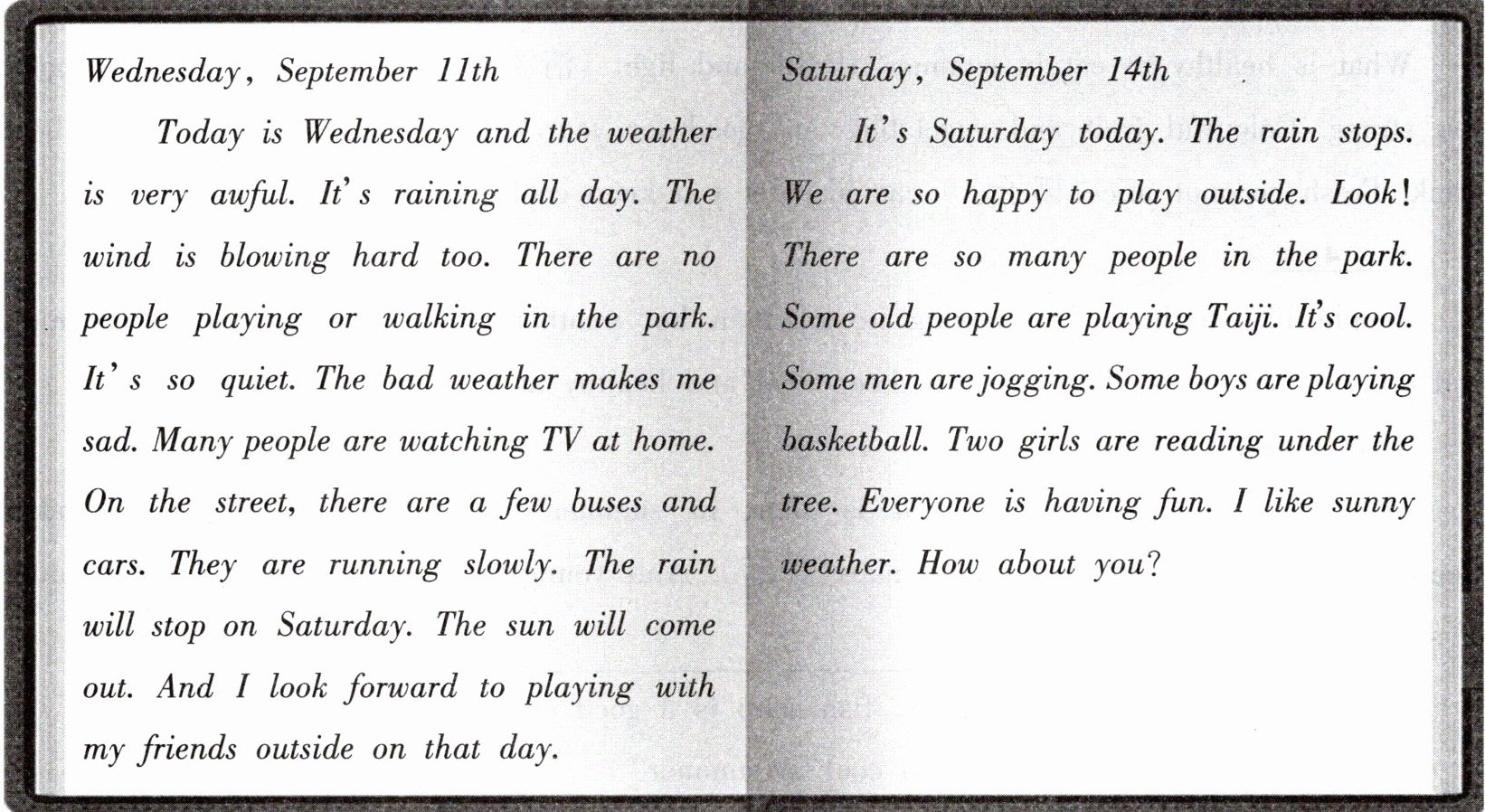 Wednesday, September 11th

Today is Wednesday and the weather is very awful. It's raining all day. The wind is blowing hard too. There are no people playing or walking in the park. It's so quiet. The bad weather makes me sad. Many people are watching TV at home. On the street, there are a few buses and cars. They are running slowly. The rain will stop on Saturday. The sun will come out. And I look forward to playing with my friends outside on that day.

Saturday, September 14th

It's Saturday today. The rain stops. We are so happy to play outside. Look! There are so many people in the park. Some old people are playing Taiji. It's cool. Some men are jogging. Some boys are playing basketball. Two girls are reading under the tree. Everyone is having fun. I like sunny weather. How about you?